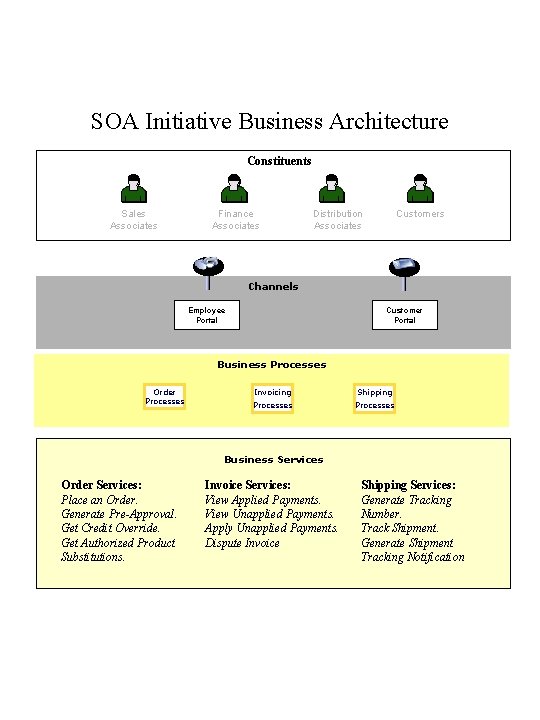 SOA Initiative Business Architecture

Constituents

Sales Associates

Finance Associates

Distribution Associates

Customers

Channels

Employee Portal

Customer Portal

Business Processes

Order Processes

Invoicing Processes

Shipping Processes

Business Services

Order Services:
Place an Order.
Generate Pre-Approval.
Get Credit Override.
Get Authorized Product Substitutions.

Invoice Services:
View Applied Payments.
View Unapplied Payments.
Apply Unapplied Payments.
Dispute Invoice

Shipping Services:
Generate Tracking Number.
Track Shipment.
Generate Shipment Tracking Notification